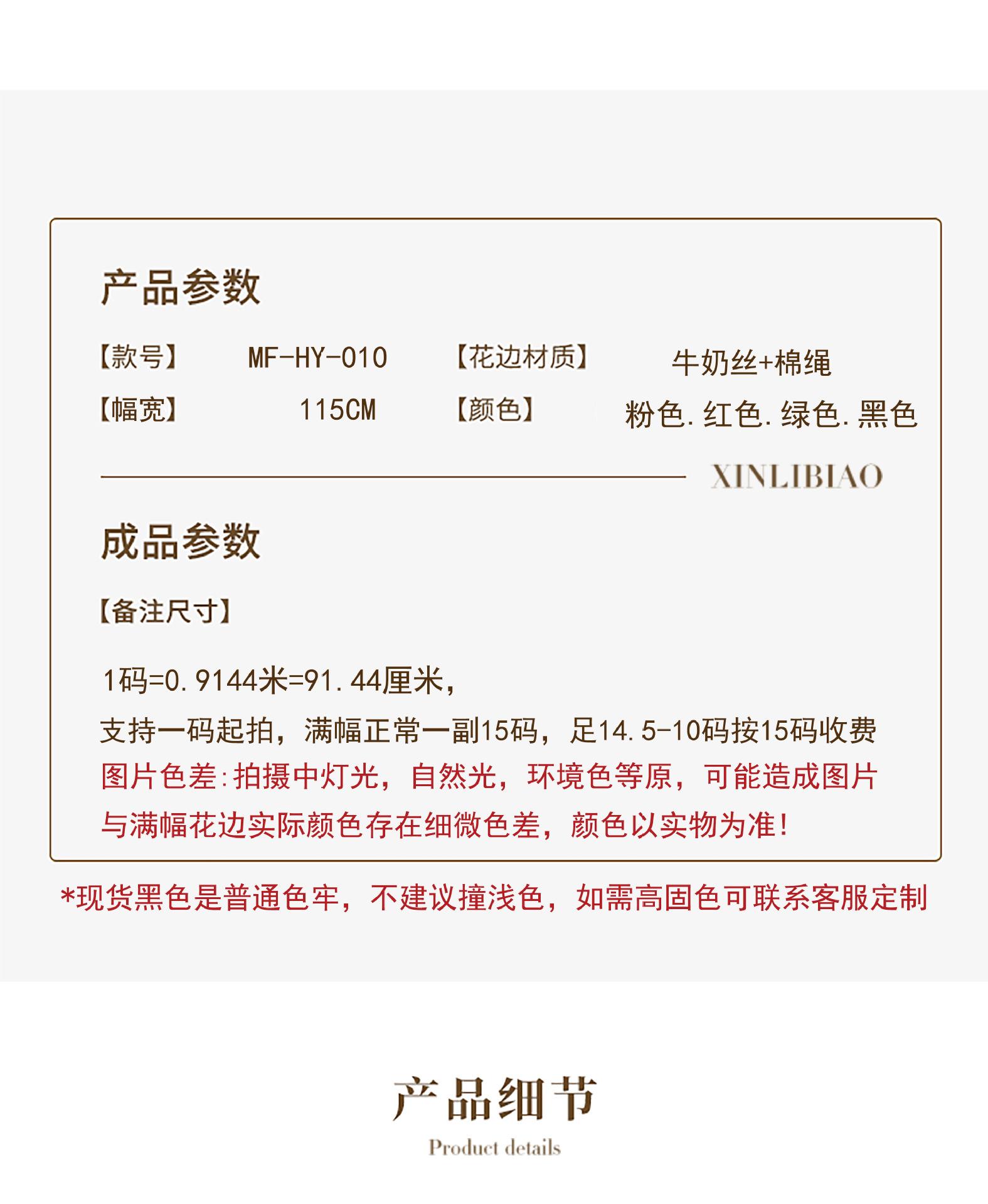 产品参数

【款号】 MF-HY-010 【花边材质】 牛奶丝+棉绳

【幅宽】 115CM 【颜色】 粉色.红色.绿色.黑色

XINLIBIAO

成品参数

【备注尺寸】

1码=0.9144米=91.44厘米，
支持一码起拍，满幅正常一副15码，足14.5-10码按15码收费
图片色差:拍摄中灯光，自然光，环境色等原，可能造成图片与满幅花边实际颜色存在细微色差，颜色以实物为准!

*现货黑色是普通色牢，不建议撞浅色，如需高固色可联系客服定制

产品细节
Product details